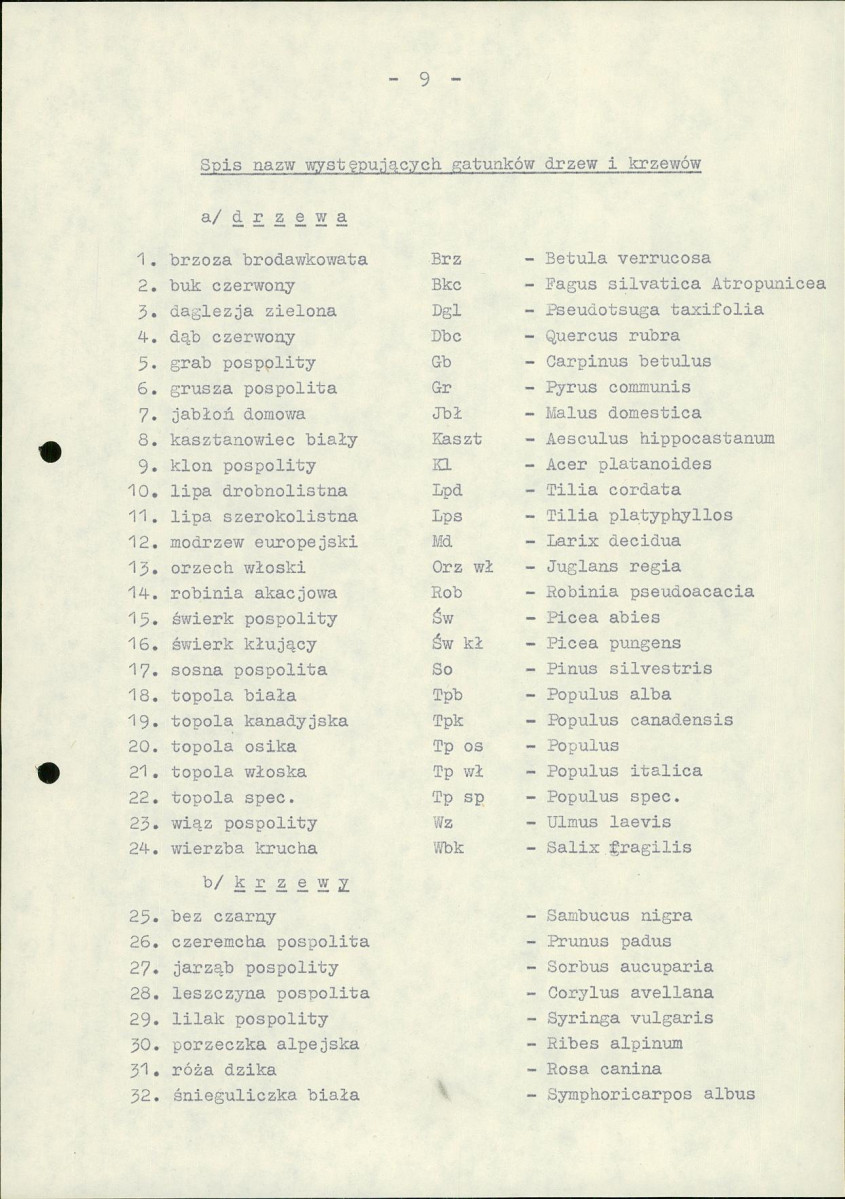 - 9 -

Spis nazw występujących gatunków drzew i krzewów

a/ d r z e w a

1. brzoza brodawkowata Brz - Betula verrucosa
2. buk czerwony Bkc - Fagus silvatica Atropunicea
3. daglezja zielona Dgl - Pseudotsuga taxifolia
4. dąb czerwony Dbc - Quercus rubra
5. grab pospolity Gb - Carpinus betulus
6. grusza pospolita Gr - Pyrus communis
7. jabłoń domowa Jbł - Malus domestica
8. kasztanowiec biały Kaszt - Aesculus hippocastanum
9. klon pospolity Kl - Acer platanoides
10. lipa drobnolistna Lpd - Tilia cordata
11. lipa szerokolistna Lps - Tilia platyphyllos
12. modrzew europejski Md - Larix decidua
13. orzech włoski Orz wł - Juglans regia
14. robinia akacjowa Rob - Robinia pseudoacacia
15. świerk pospolity Św - Picea abies
16. świerk kłujący Św kł - Picea pungens
17. sosna pospolita So - Pinus silvestris
18. topola biała Tpb - Populus alba
19. topola kanadyjska Tpk - Populus canadensis
20. topola osika Tp os - Populus
21. topola włoska Tp wł - Populus italica
22. topola spec. Tp sp - Populus spec.
23. wiąz pospolity Wz - Ulmus laevis
24. wierzba krucha Wbk - Salix fragilis

b/ k r z e w y

25. bez czarny - Sambucus nigra
26. czeremcha pospolita - Prunus padus
27. jarząb pospolity - Sorbus aucuparia
28. leszczyna pospolita - Corylus avellana
29. lilak pospolity - Syringa vulgaris
30. porzeczka alpejska - Ribes alpinum
31. róża dzika - Rosa canina
32. śnieguliczka biała - Symphoricarpos albus